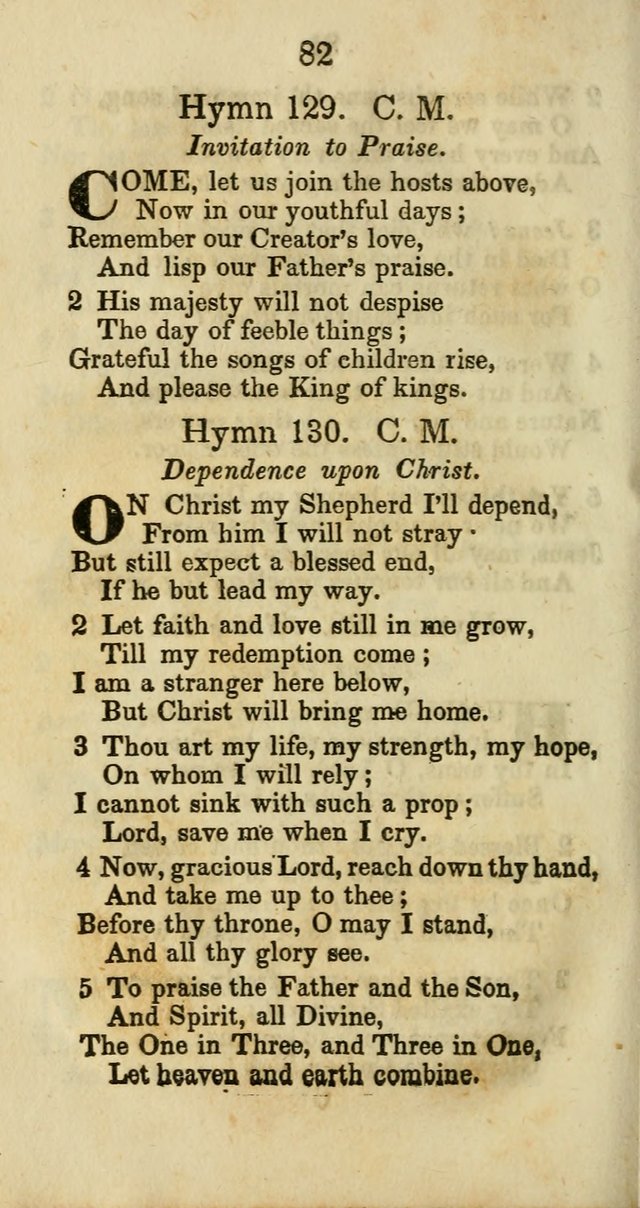 82

Hymn 129. C. M.

Invitation to Praise.

COME, let us join the hosts above,
Now in our youthful days;
Remember our Creator's love,
And lisp our Father's praise.

2 His majesty will not despise
The day of feeble things;
Grateful the songs of children rise,
And please the King of kings.

Hymn 130. C. M.

Dependence upon Christ.

ON Christ my Shepherd I'll depend,
From him I will not stray ·
But still expect a blessed end,
If he but lead my way.

2 Let faith and love still in me grow,
Till my redemption come;
I am a stranger here below,
But Christ will bring me home.

3 Thou art my life, my strength, my hope,
On whom I will rely;
I cannot sink with such a prop;
Lord, save me when I cry.

4 Now, gracious Lord, reach down thy hand,
And take me up to thee;
Before thy throne, O may I stand,
And all thy glory see.

5 To praise the Father and the Son,
And Spirit, all Divine,
The One in Three, and Three in One,
Let heaven and earth combine.